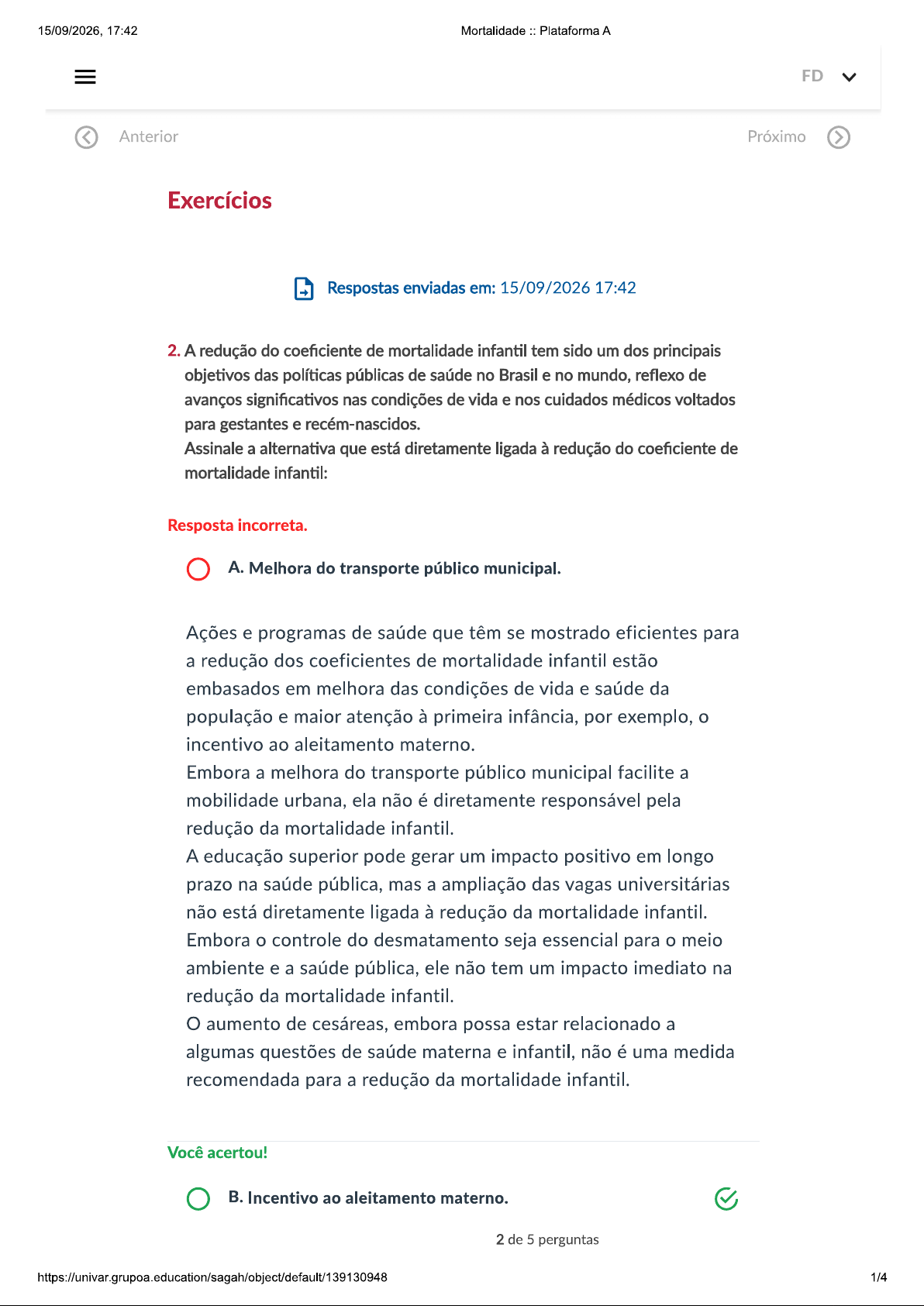 15/09/2026, 17:42

Mortalidade :: Plataforma A

FD

Anterior

Próximo

Exercícios

Respostas enviadas em: 15/09/2026 17:42

2. A redução do coeficiente de mortalidade infantil tem sido um dos principais objetivos das políticas públicas de saúde no Brasil e no mundo, reflexo de avanços significativos nas condições de vida e nos cuidados médicos voltados para gestantes e recém-nascidos.
Assinale a alternativa que está diretamente ligada à redução do coeficiente de mortalidade infantil:

Resposta incorreta.

A. Melhora do transporte público municipal.

Ações e programas de saúde que têm se mostrado eficientes para a redução dos coeficientes de mortalidade infantil estão embasados em melhora das condições de vida e saúde da população e maior atenção à primeira infância, por exemplo, o incentivo ao aleitamento materno.
Embora a melhora do transporte público municipal facilite a mobilidade urbana, ela não é diretamente responsável pela redução da mortalidade infantil.
A educação superior pode gerar um impacto positivo em longo prazo na saúde pública, mas a ampliação das vagas universitárias não está diretamente ligada à redução da mortalidade infantil.
Embora o controle do desmatamento seja essencial para o meio ambiente e a saúde pública, ele não tem um impacto imediato na redução da mortalidade infantil.
O aumento de cesáreas, embora possa estar relacionado a algumas questões de saúde materna e infantil, não é uma medida recomendada para a redução da mortalidade infantil.

Você acertou!

B. Incentivo ao aleitamento materno.

2 de 5 perguntas

https://univar.grupoa.education/sagah/object/default/139130948

1/4